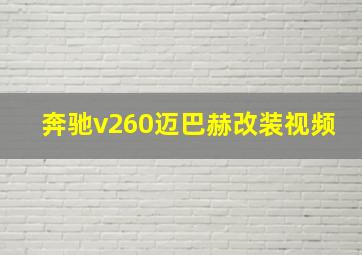 奔驰v260迈巴赫改装视频